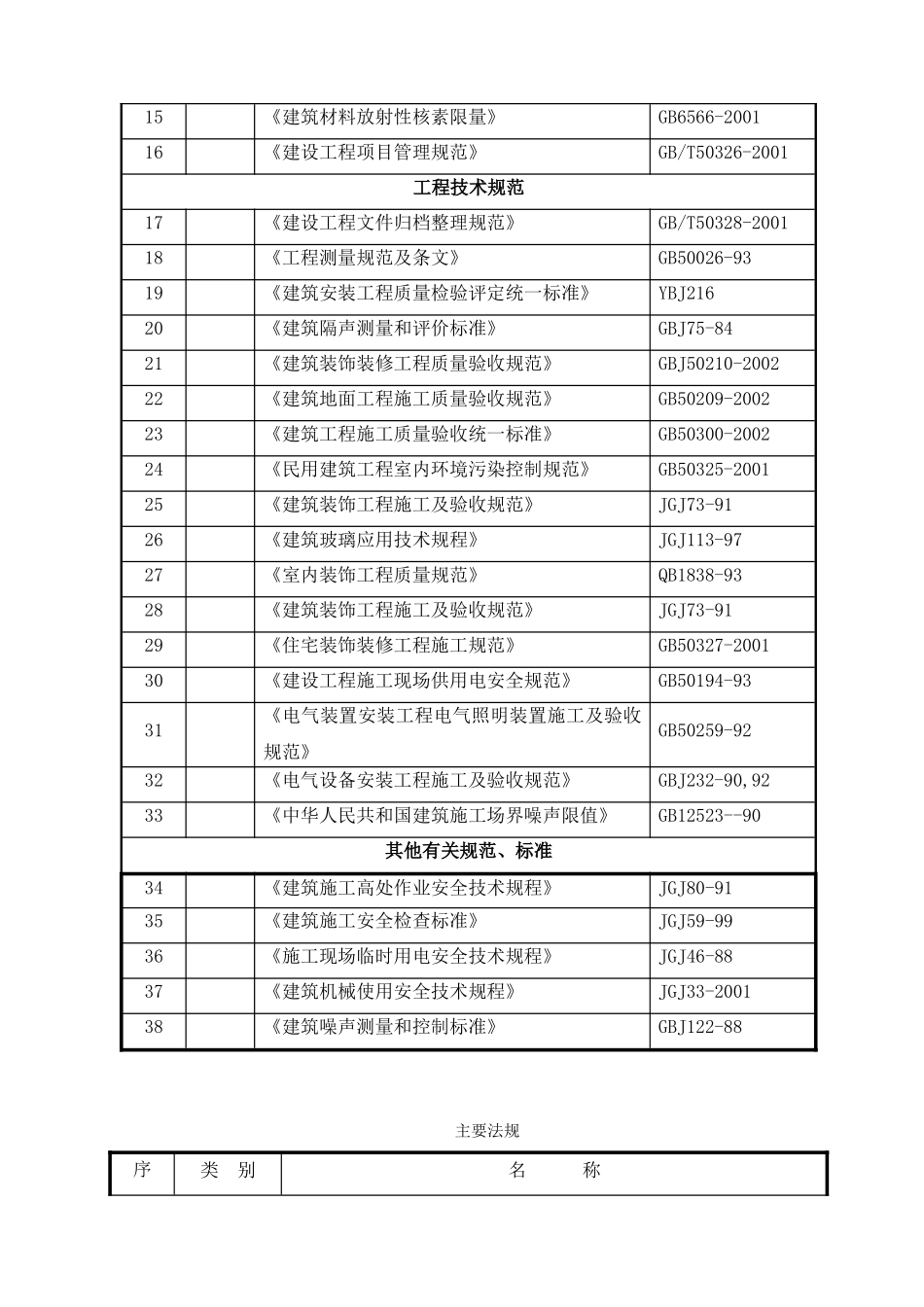 | 15 |  | 《建筑材料放射性核素限量》 | GB6566-2001 |
|---|---|---|---|
| 16 |  | 《建设工程项目管理规范》 | GB/T50326-2001 |
| 工程技术规范 | | | |
| 17 |  | 《建设工程文件归档整理规范》 | GB/T50328-2001 |
| 18 |  | 《工程测量规范及条文》 | GB50026-93 |
| 19 |  | 《建筑安装工程质量检验评定统一标准》 | YBJ216 |
| 20 |  | 《建筑隔声测量和评价标准》 | GBJ75-84 |
| 21 |  | 《建筑装饰装修工程质量验收规范》 | GBJ50210-2002 |
| 22 |  | 《建筑地面工程施工质量验收规范》 | GB50209-2002 |
| 23 |  | 《建筑工程施工质量验收统一标准》 | GB50300-2002 |
| 24 |  | 《民用建筑工程室内环境污染控制规范》 | GB50325-2001 |
| 25 |  | 《建筑装饰工程施工及验收规范》 | JGJ73-91 |
| 26 |  | 《建筑玻璃应用技术规程》 | JGJ113-97 |
| 27 |  | 《室内装饰工程质量规范》 | QB1838-93 |
| 28 |  | 《建筑装饰工程施工及验收规范》 | JGJ73-91 |
| 29 |  | 《住宅装饰装修工程施工规范》 | GB50327-2001 |
| 30 |  | 《建设工程施工现场供用电安全规范》 | GB50194-93 |
| 31 |  | 《电气装置安装工程电气照明装置施工及验收规范》 | GB50259-92 |
| 32 |  | 《电气设备安装工程施工及验收规范》 | GBJ232-90,92 |
| 33 |  | 《中华人民共和国建筑施工场界噪声限值》 | GB12523--90 |
| 其他有关规范、标准 | | | |
| 34 |  | 《建筑施工高处作业安全技术规程》 | JGJ80-91 |
| 35 |  | 《建筑施工安全检查标准》 | JGJ59-99 |
| 36 |  | 《施工现场临时用电安全技术规程》 | JGJ46-88 |
| 37 |  | 《建筑机械使用安全技术规程》 | JGJ33-2001 |
| 38 |  | 《建筑噪声测量和控制标准》 | GBJ122-88 |

主要法规

| 序 | 类 别 | 名 称 |
|---|---|---|